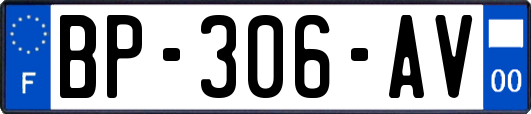 F
BP-306-AV
00